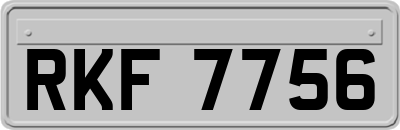 RKF 7756